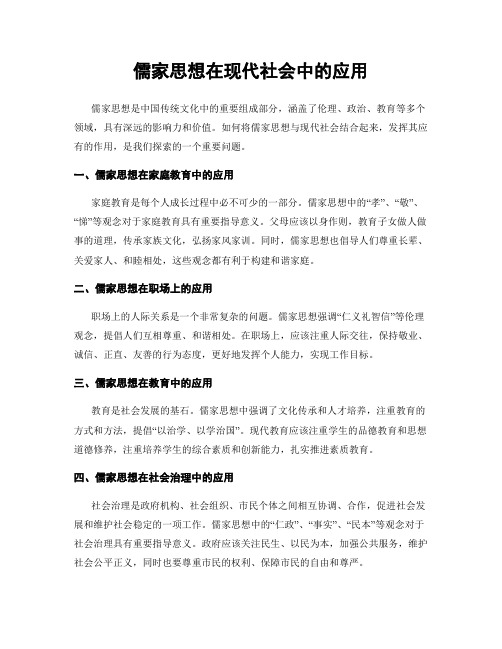 儒家思想在现代社会中的应用

儒家思想是中国传统文化中的重要组成部分，涵盖了伦理、政治、教育等多个领域，具有深远的影响力和价值。如何将儒家思想与现代社会结合起来，发挥其应有的作用，是我们探索的一个重要问题。

一、儒家思想在家庭教育中的应用

家庭教育是每个人成长过程中必不可少的一部分。儒家思想中的“孝”、“敬”、“悌”等观念对于家庭教育具有重要指导意义。父母应该以身作则，教育子女做人做事的道理，传承家族文化，弘扬家风家训。同时，儒家思想也倡导人们尊重长辈、关爱家人、和睦相处，这些观念都有利于构建和谐家庭。

二、儒家思想在职场上的应用

职场上的人际关系是一个非常复杂的问题。儒家思想强调“仁义礼智信”等伦理观念，提倡人们互相尊重、和谐相处。在职场上，应该注重人际交往，保持敬业、诚信、正直、友善的行为态度，更好地发挥个人能力，实现工作目标。

三、儒家思想在教育中的应用

教育是社会发展的基石。儒家思想中强调了文化传承和人才培养，注重教育的方式和方法，提倡“以治学、以学治国”。现代教育应该注重学生的品德教育和思想道德修养，注重培养学生的综合素质和创新能力，扎实推进素质教育。

四、儒家思想在社会治理中的应用

社会治理是政府机构、社会组织、市民个体之间相互协调、合作，促进社会发展和维护社会稳定的一项工作。儒家思想中的“仁政”、“事实”、“民本”等观念对于社会治理具有重要指导意义。政府应该关注民生、以民为本，加强公共服务，维护社会公平正义，同时也要尊重市民的权利、保障市民的自由和尊严。